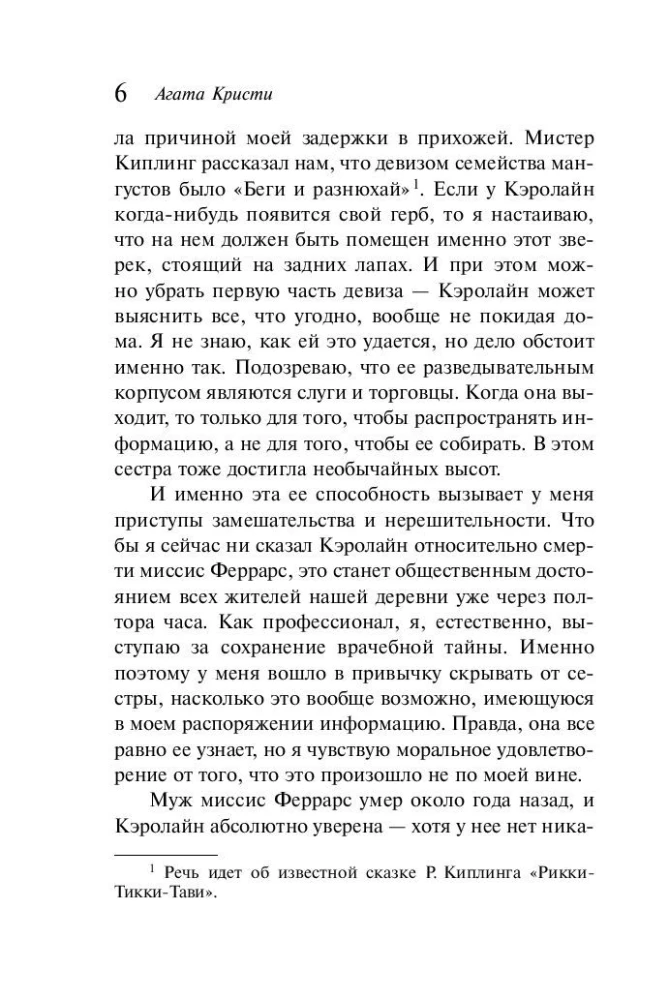 6 Агата Кристи

ла причиной моей задержки в прихожей. Мистер Киплинг рассказал нам, что девизом семейства мангустов было «Беги и разнюхай»$^1$. Если у Кэролайн когда-нибудь появится свой герб, то я настаиваю, что на нем должен быть помещен именно этот зверек, стоящий на задних лапах. И при этом можно убрать первую часть девиза — Кэролайн может выяснить все, что угодно, вообще не покидая дома. Я не знаю, как ей это удается, но дело обстоит именно так. Подозреваю, что ее разведывательным корпусом являются слуги и торговцы. Когда она выходит, то только для того, чтобы распространять информацию, а не для того, чтобы ее собирать. В этом сестра тоже достигла необычайных высот.

И именно эта ее способность вызывает у меня приступы замешательства и нерешительности. Что бы я сейчас ни сказал Кэролайн относительно смерти миссис Феррарс, это станет общественным достоянием всех жителей нашей деревни уже через полтора часа. Как профессионал, я, естественно, выступаю за сохранение врачебной тайны. Именно поэтому у меня вошло в привычку скрывать от сестры, насколько это вообще возможно, имеющуюся в моем распоряжении информацию. Правда, она все равно ее узнает, но я чувствую моральное удовлетворение от того, что это произошло не по моей вине.

Муж миссис Феррарс умер около года назад, и Кэролайн абсолютно уверена — хотя у нее нет ника-

$^1$ Речь идет об известной сказке Р. Киплинга «Рикки-Тикки-Тави».